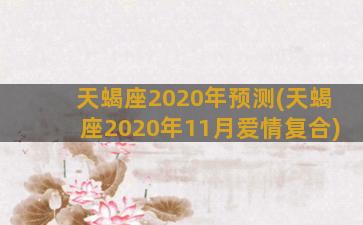 天蝎座2020年预测(天蝎座2020年11月爱情复合)